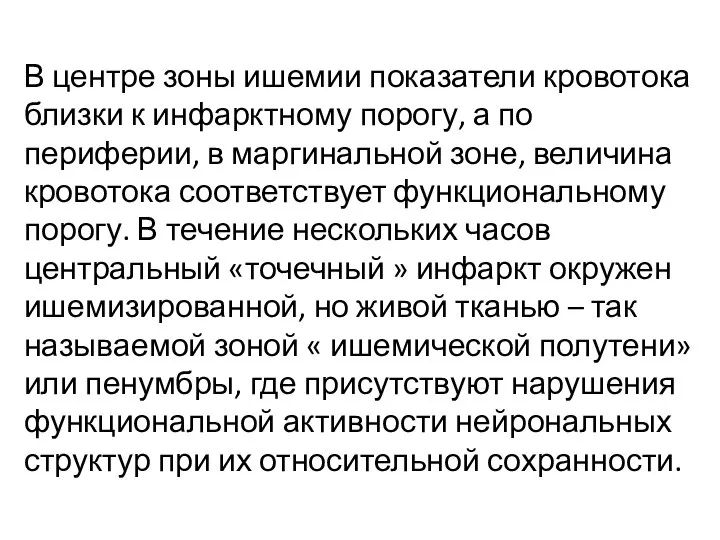 В центре зоны ишемии показатели кровотока близки к инфарктному порогу, а по периферии, в маргинальной зоне, величина кровотока соответствует функциональному порогу. В течение нескольких часов центральный «точечный » инфаркт окружен ишемизированной, но живой тканью – так называемой зоной « ишемической полутени» или пенумбры, где присутствуют нарушения функциональной активности нейрональных структур при их относительной сохранности.